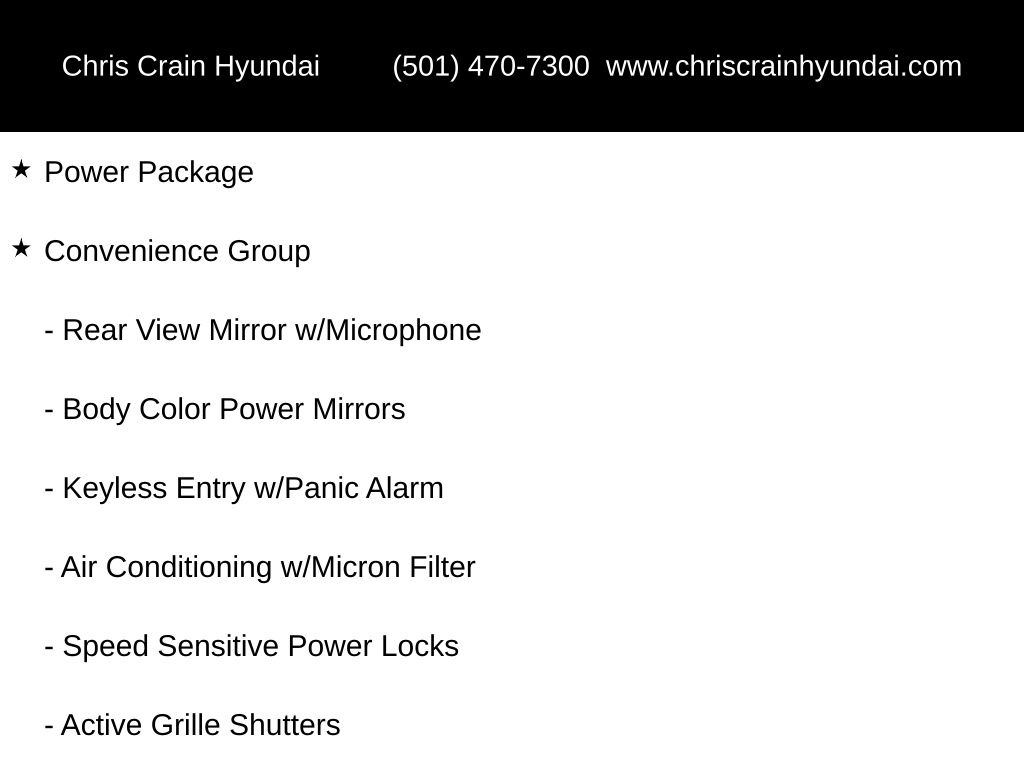 Chris Crain Hyundai (501) 470-7300 www.chriscrainhyundai.com

★ Power Package

★ Convenience Group

- Rear View Mirror w/Microphone

- Body Color Power Mirrors

- Keyless Entry w/Panic Alarm

- Air Conditioning w/Micron Filter

- Speed Sensitive Power Locks

- Active Grille Shutters